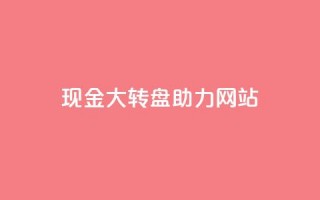 现金大转盘助力网站